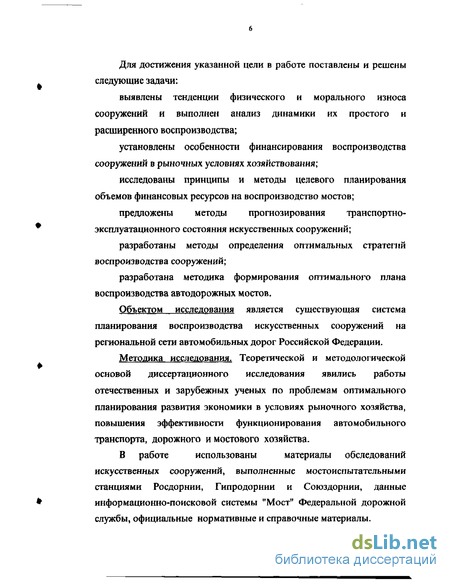 6

Для достижения указанной цели в работе поставлены и решены следующие задачи:

выявлены тенденции физического и морального износа сооружений и выполнен анализ динамики их простого и расширенного воспроизводства;

установлены особенности финансирования воспроизводства сооружений в рыночных условиях хозяйствования;

исследованы принципы и методы целевого планирования объемов финансовых ресурсов на воспроизводство мостов;

предложены методы прогнозирования транспортно-эксплуатационного состояния искусственных сооружений;

разработаны методы определения оптимальных стратегий воспроизводства сооружений;

разработана методика формирования оптимального плана воспроизводства автодорожных мостов.

Объектом исследования является существующая система планирования воспроизводства искусственных сооружений на региональной сети автомобильных дорог Российской Федерации.

Методика исследования. Теоретической и методологической основой диссертационного исследования явились работы отечественных и зарубежных ученых по проблемам оптимального планирования развития экономики в условиях рыночного хозяйства, повышения эффективности функционирования автомобильного транспорта, дорожного и мостового хозяйства.

В работе использованы материалы обследований искусственных сооружений, выполненные мостоиспытательными станциями Росдорнии, Гипродорнии и Союздорнии, данные информационно-поисковой системы "Мост" Федеральной дорожной службы, официальные нормативные и справочные материалы.

dsLib.net
библиотека диссертаций